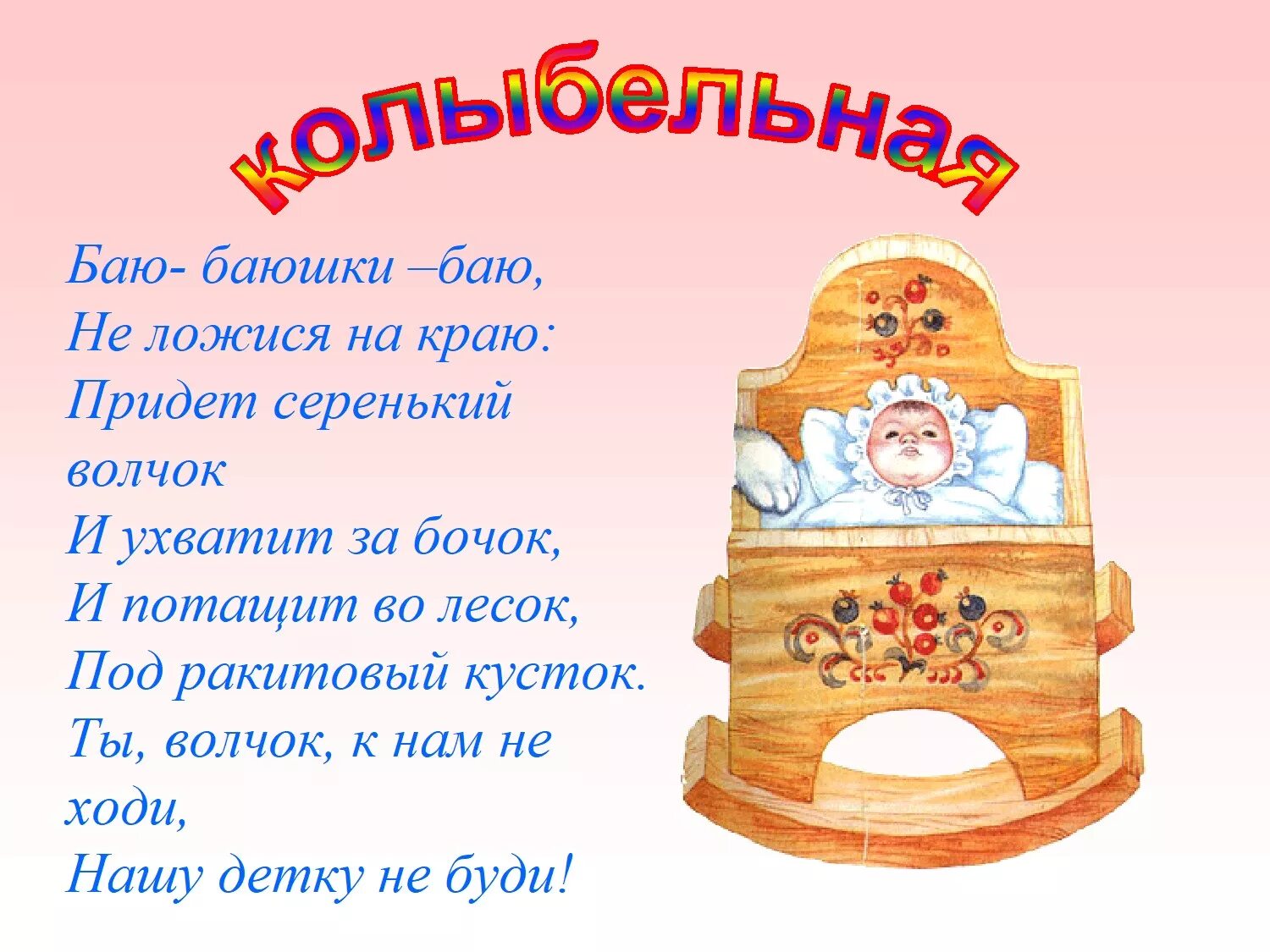 колыбельная

Баю- баюшки –баю,
Не ложися на краю:
Придет серенький волчок
И ухватит за бочок,
И потащит во лесок,
Под ракитовый кусток.
Ты, волчок, к нам не ходи,
Нашу детку не буди!